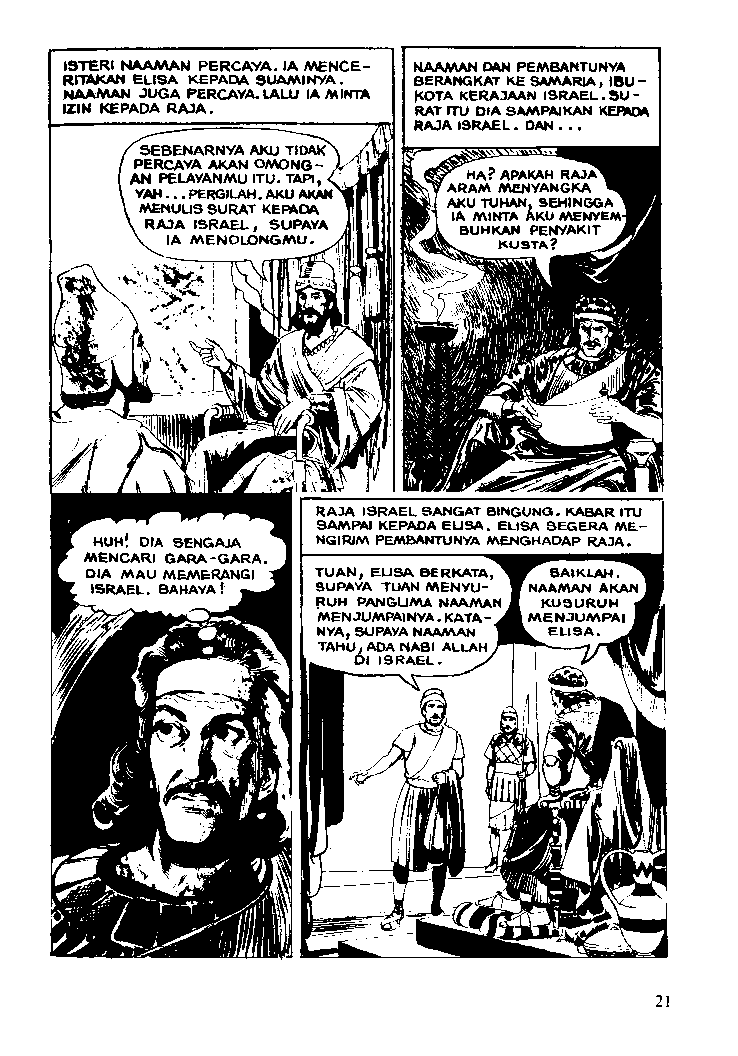 ISTERI NAAMAN PERCAYA. IA MENCERITAKAN ELISA KEPADA SUAMINYA. NAAMAN JUGA PERCAYA. LALU IA MINTA IZIN KEPADA RAJA.

SEBENARNYA AKU TIDAK PERCAYA AKAN OMONGAN PELAYANMU ITU. TAPI, YAH... PERGILAH. AKU AKAN MENULIS SURAT KEPADA RAJA ISRAEL, SUPAYA IA MENOLONGMU.

NAAMAN DAN PEMBANTUNYA BERANGKAT KE SAMARIA, IBUKOTA KERAJAAN ISRAEL. SURAT ITU DIA SAMPAIKAN KEPADA RAJA ISRAEL. DAN...

HA? APAKAH RAJA ARAM MENYANGKA AKU TUHAN, SEHINGGA IA MINTA AKU MENYEMBUHKAN PENYAKIT KUSTA?

HUH! DIA SENGAJA MENCARI GARA-GARA. DIA MAU MEMERANGI ISRAEL. BAHAYA!

RAJA ISRAEL SANGAT BINGUNG. KABAR ITU SAMPAI KEPADA ELISA. ELISA SEGERA MENGIRIM PEMBANTUNYA MENGHADAP RAJA.

TUAN, ELISA BERKATA, SUPAYA TUAN MENYURUH PANGLIMA NAAMAN MENJUMPAINYA. KATANYA, SUPAYA NAAMAN TAHU, ADA NABI ALLAH DI ISRAEL.

BAIKLAH. NAAMAN AKAN KUSURUH MENJUMPAI ELISA.

21